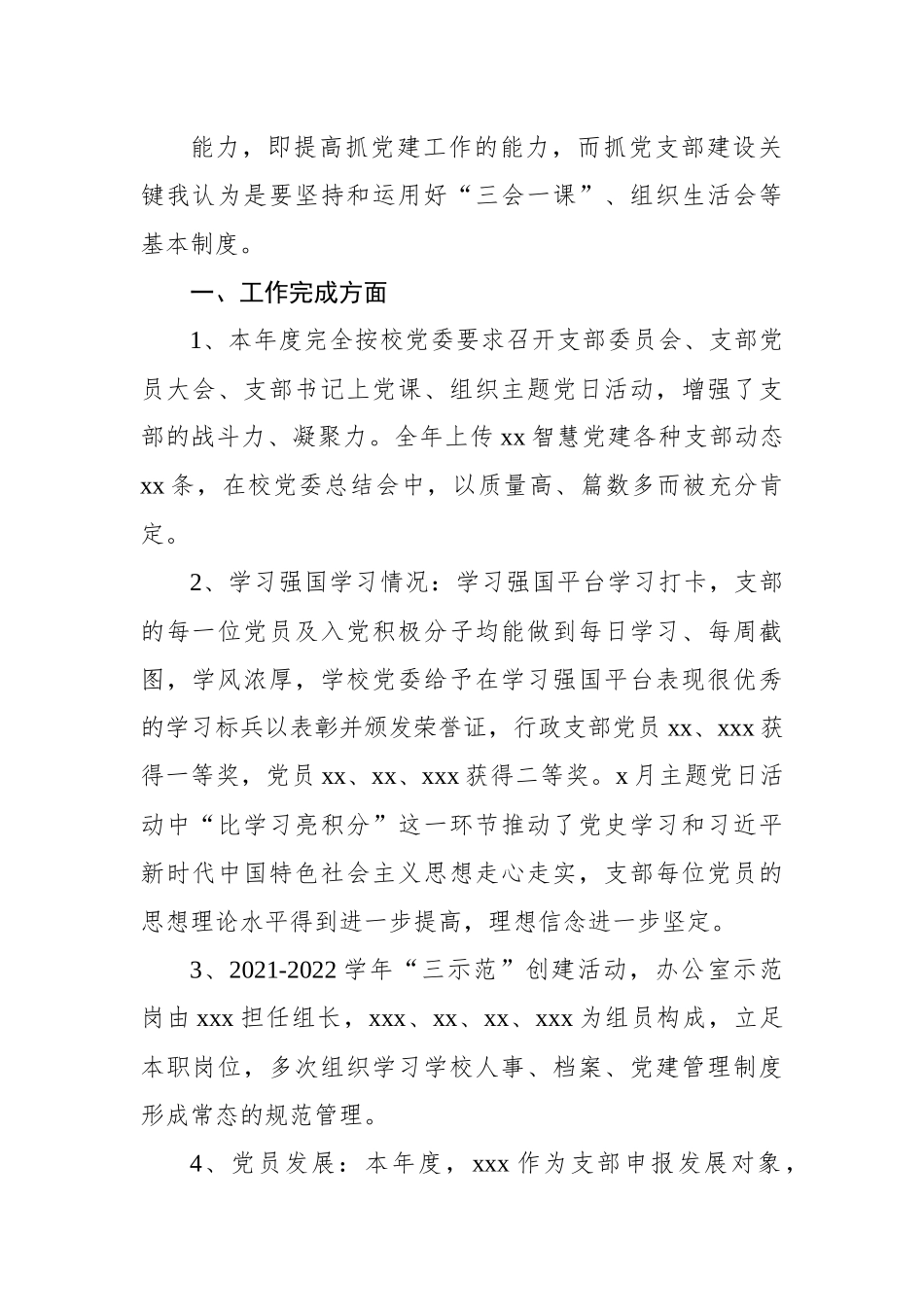 能力，即提高抓党建工作的能力，而抓党支部建设关键我认为是要坚持和运用好“三会一课”、组织生活会等基本制度。

一、工作完成方面

1、本年度完全按校党委要求召开支部委员会、支部党员大会、支部书记上党课、组织主题党日活动，增强了支部的战斗力、凝聚力。全年上传xx智慧党建各种支部动态xx条，在校党委总结会中，以质量高、篇数多而被充分肯定。

2、学习强国学习情况：学习强国平台学习打卡，支部的每一位党员及入党积极分子均能做到每日学习、每周截图，学风浓厚，学校党委给予在学习强国平台表现很优秀的学习标兵以表彰并颁发荣誉证，行政支部党员xx、xxx获得一等奖，党员xx、xx、xxx获得二等奖。x月主题党日活动中“比学习亮积分”这一环节推动了党史学习和习近平新时代中国特色社会主义思想走心走实，支部每位党员的思想理论水平得到进一步提高，理想信念进一步坚定。

3、2021-2022学年“三示范”创建活动，办公室示范岗由xxx担任组长，xxx、xx、xx、xxx为组员构成，立足本职岗位，多次组织学习学校人事、档案、党建管理制度形成常态的规范管理。

4、党员发展：本年度，xxx作为支部申报发展对象，